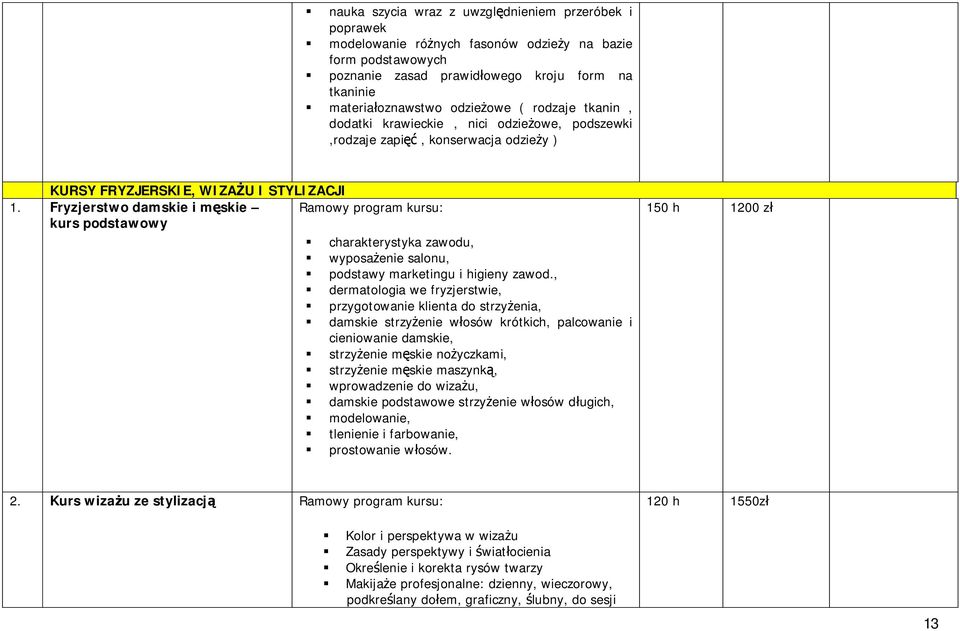 | | | | | |
|---|---|---|---|---|
| | | ▪ nauka szycia wraz z uwzględnieniem przeróbek i poprawek ▪ modelowanie różnych fasonów odzieży na bazie form podstawowych ▪ poznanie zasad prawidłowego kroju form na tkaninie ▪ materiałoznawstwo odzieżowe ( rodzaje tkanin , dodatki krawieckie , nici odzieżowe, podszewki ,rodzaje zapięć , konserwacja odzieży ) | | |
| | KURSY FRYZJERSKIE, WIZAŻU I STYLIZACJI | | | |
| 1. | Fryzjerstwo damskie i męskie – kurs podstawowy | Ramowy program kursu: ▪ charakterystyka zawodu, ▪ wyposażenie salonu, ▪ podstawy marketingu i higieny zawod., ▪ dermatologia we fryzjerstwie, ▪ przygotowanie klienta do strzyżenia, ▪ damskie strzyżenie włosów krótkich, palcowanie i cieniowanie damskie, ▪ strzyżenie męskie nożyczkami, ▪ strzyżenie męskie maszynką, ▪ wprowadzenie do wizażu, ▪ damskie podstawowe strzyżenie włosów długich, ▪ modelowanie, ▪ tlenienie i farbowanie, ▪ prostowanie włosów. | 150 h | 1200 zł |
| 2. | Kurs wizażu ze stylizacją | Ramowy program kursu: ▪ Kolor i perspektywa w wizażu ▪ Zasady perspektywy i światłocienia ▪ Określenie i korekta rysów twarzy ▪ Makijaże profesjonalne: dzienny, wieczorowy, podkreślany dołem, graficzny, ślubny, do sesji | 120 h | 1550zł |

13